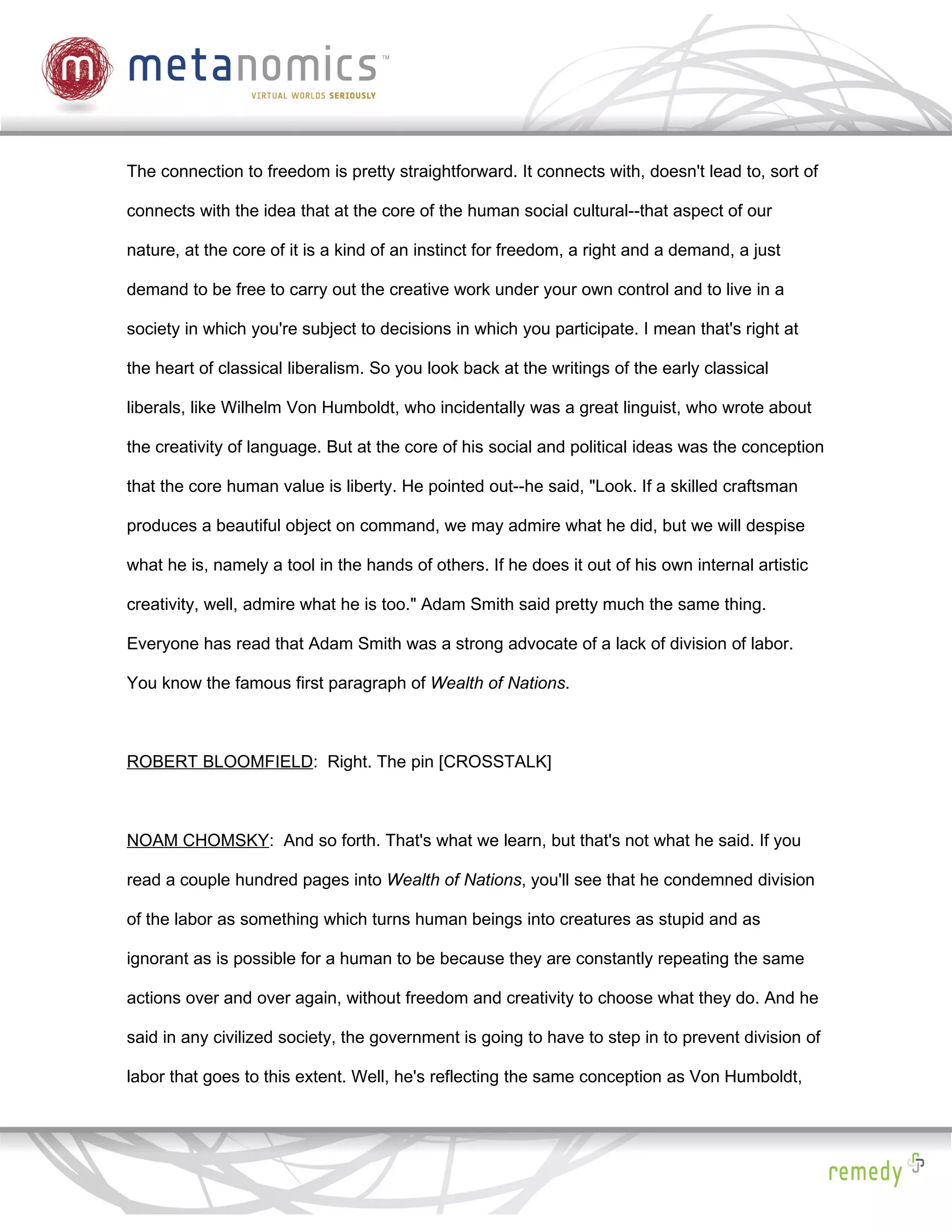 m metanomics™
VIRTUAL WORLDS SERIOUSLY

The connection to freedom is pretty straightforward. It connects with, doesn't lead to, sort of connects with the idea that at the core of the human social cultural--that aspect of our nature, at the core of it is a kind of an instinct for freedom, a right and a demand, a just demand to be free to carry out the creative work under your own control and to live in a society in which you're subject to decisions in which you participate. I mean that's right at the heart of classical liberalism. So you look back at the writings of the early classical liberals, like Wilhelm Von Humboldt, who incidentally was a great linguist, who wrote about the creativity of language. But at the core of his social and political ideas was the conception that the core human value is liberty. He pointed out--he said, "Look. If a skilled craftsman produces a beautiful object on command, we may admire what he did, but we will despise what he is, namely a tool in the hands of others. If he does it out of his own internal artistic creativity, well, admire what he is too." Adam Smith said pretty much the same thing. Everyone has read that Adam Smith was a strong advocate of a lack of division of labor. You know the famous first paragraph of Wealth of Nations.

ROBERT BLOOMFIELD: Right. The pin [CROSSTALK]

NOAM CHOMSKY: And so forth. That's what we learn, but that's not what he said. If you read a couple hundred pages into Wealth of Nations, you'll see that he condemned division of the labor as something which turns human beings into creatures as stupid and as ignorant as is possible for a human to be because they are constantly repeating the same actions over and over again, without freedom and creativity to choose what they do. And he said in any civilized society, the government is going to have to step in to prevent division of labor that goes to this extent. Well, he's reflecting the same conception as Von Humboldt,

remedy